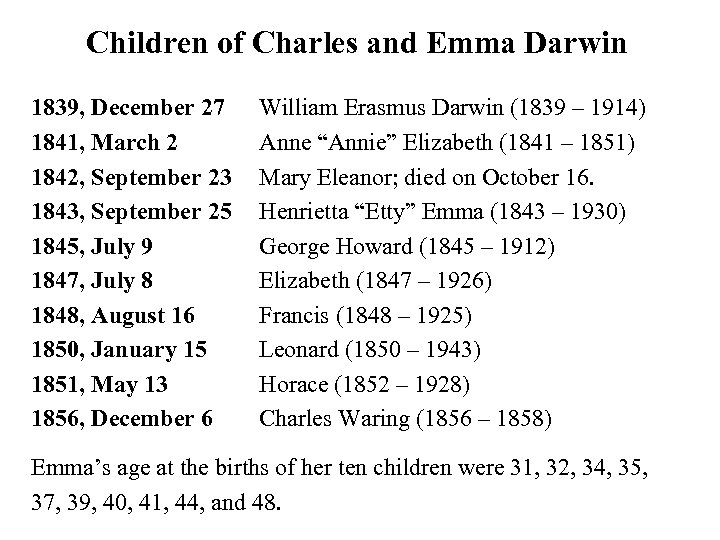 Children of Charles and Emma Darwin

| | |
|---|---|
| **1839, December 27** | William Erasmus Darwin (1839 – 1914) |
| **1841, March 2** | Anne “Annie” Elizabeth (1841 – 1851) |
| **1842, September 23** | Mary Eleanor; died on October 16. |
| **1843, September 25** | Henrietta “Etty” Emma (1843 – 1930) |
| **1845, July 9** | George Howard (1845 – 1912) |
| **1847, July 8** | Elizabeth (1847 – 1926) |
| **1848, August 16** | Francis (1848 – 1925) |
| **1850, January 15** | Leonard (1850 – 1943) |
| **1851, May 13** | Horace (1852 – 1928) |
| **1856, December 6** | Charles Waring (1856 – 1858) |

Emma’s age at the births of her ten children were 31, 32, 34, 35, 37, 39, 40, 41, 44, and 48.